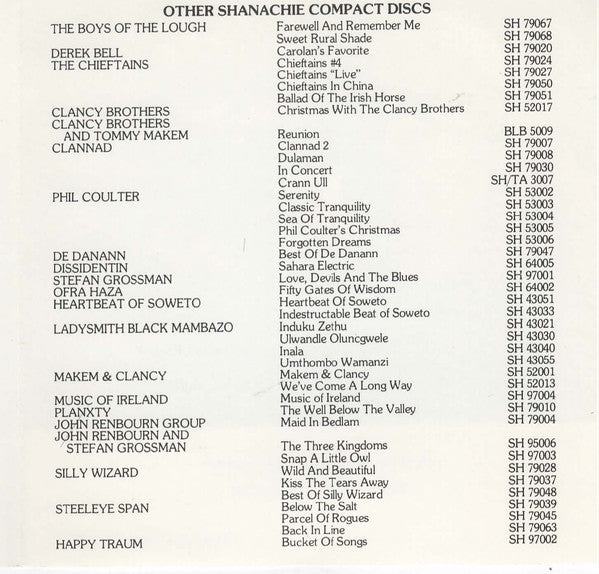 OTHER SHANACHIE COMPACT DISCS

| | | |
|---|---|---|
| THE BOYS OF THE LOUGH | Farewell And Remember Me | SH 79067 |
| | Sweet Rural Shade | SH 79068 |
| DEREK BELL | Carolan's Favorite | SH 79020 |
| THE CHIEFTAINS | Chieftains #4 | SH 79024 |
| | Chieftains "Live" | SH 79027 |
| | Chieftains In China | SH 79050 |
| | Ballad Of The Irish Horse | SH 79051 |
| CLANCY BROTHERS | Christmas With The Clancy Brothers | SH 52017 |
| CLANCY BROTHERS AND TOMMY MAKEM | Reunion | BLB 5009 |
| CLANNAD | Clannad 2 | SH 79007 |
| | Dulaman | SH 79008 |
| | In Concert | SH 79030 |
| | Crann Ull | SH/TA 3007 |
| PHIL COULTER | Serenity | SH 53002 |
| | Classic Tranquility | SH 53003 |
| | Sea Of Tranquility | SH 53004 |
| | Phil Coulter's Christmas | SH 53005 |
| | Forgotten Dreams | SH 53006 |
| DE DANANN | Best Of De Danann | SH 79047 |
| DISSIDENTIN | Sahara Electric | SH 64005 |
| STEFAN GROSSMAN | Love, Devils And The Blues | SH 97001 |
| OFRA HAZA | Fifty Gates Of Wisdom | SH 64002 |
| HEARTBEAT OF SOWETO | Heartbeat Of Soweto | SH 43051 |
| | Indestructable Beat of Soweto | SH 43033 |
| LADYSMITH BLACK MAMBAZO | Induku Zethu | SH 43021 |
| | Ulwandle Oluncgwele | SH 43030 |
| | Inala | SH 43040 |
| | Umthombo Wamanzi | SH 43055 |
| MAKEM & CLANCY | Makem & Clancy | SH 52001 |
| | We've Come A Long Way | SH 52013 |
| MUSIC OF IRELAND | Music of Ireland | SH 97004 |
| PLANXTY | The Well Below The Valley | SH 79010 |
| JOHN RENBOURN GROUP | Maid In Bedlam | SH 79004 |
| JOHN RENBOURN AND STEFAN GROSSMAN | The Three Kingdoms | SH 95006 |
| | Snap A Little Owl | SH 97003 |
| SILLY WIZARD | Wild And Beautiful | SH 79028 |
| | Kiss The Tears Away | SH 79037 |
| | Best Of Silly Wizard | SH 79048 |
| STEELEYE SPAN | Below The Salt | SH 79039 |
| | Parcel Of Rogues | SH 79045 |
| | Back In Line | SH 79063 |
| HAPPY TRAUM | Bucket Of Songs | SH 97002 |